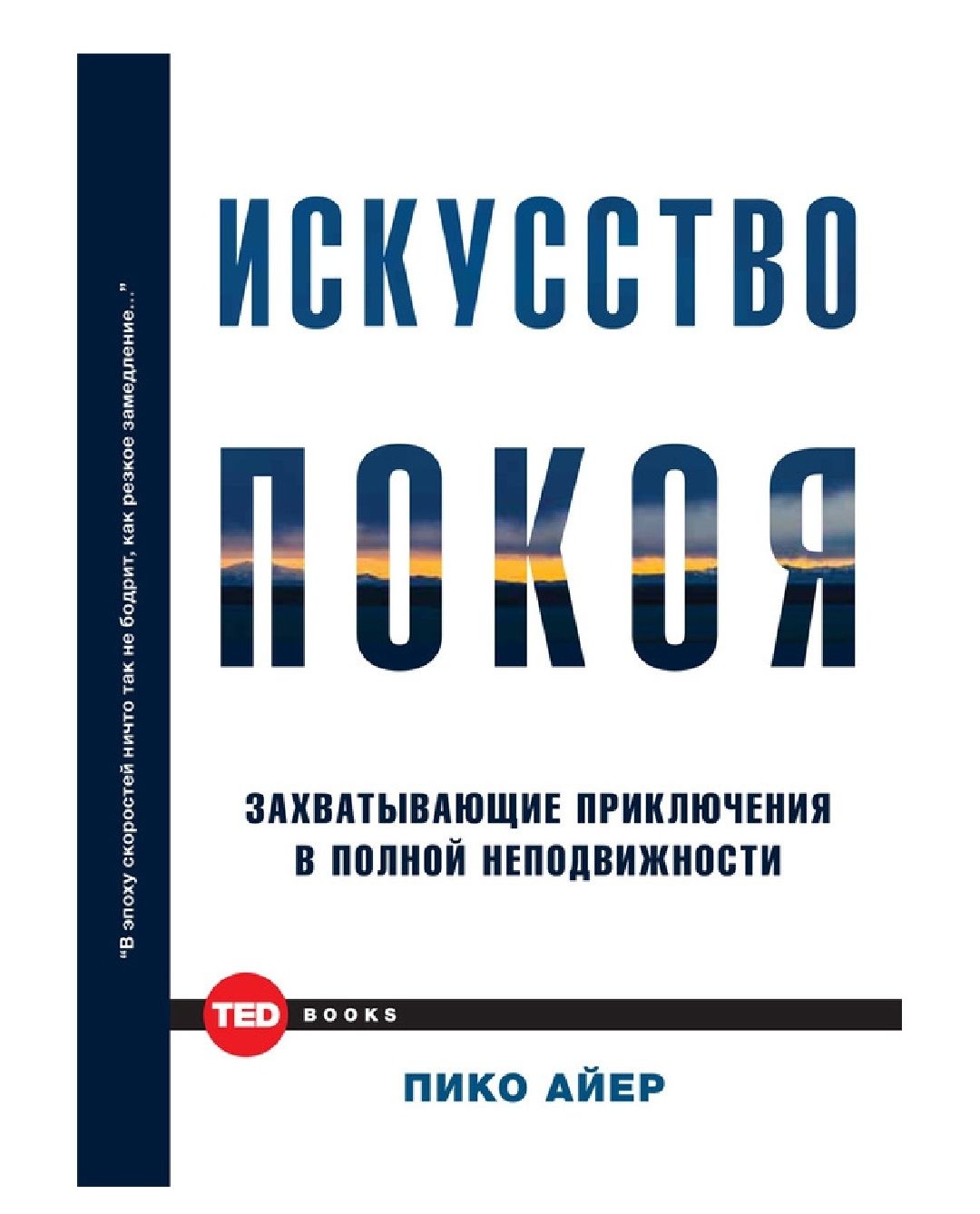 "В эпоху скоростей ничто так не бодрит, как резкое замедление..."

ИСКУССТВО
ПОКОЯ

ЗАХВАТЫВАЮЩИЕ ПРИКЛЮЧЕНИЯ В ПОЛНОЙ НЕПОДВИЖНОСТИ

TED BOOKS

ПИКО АЙЕР